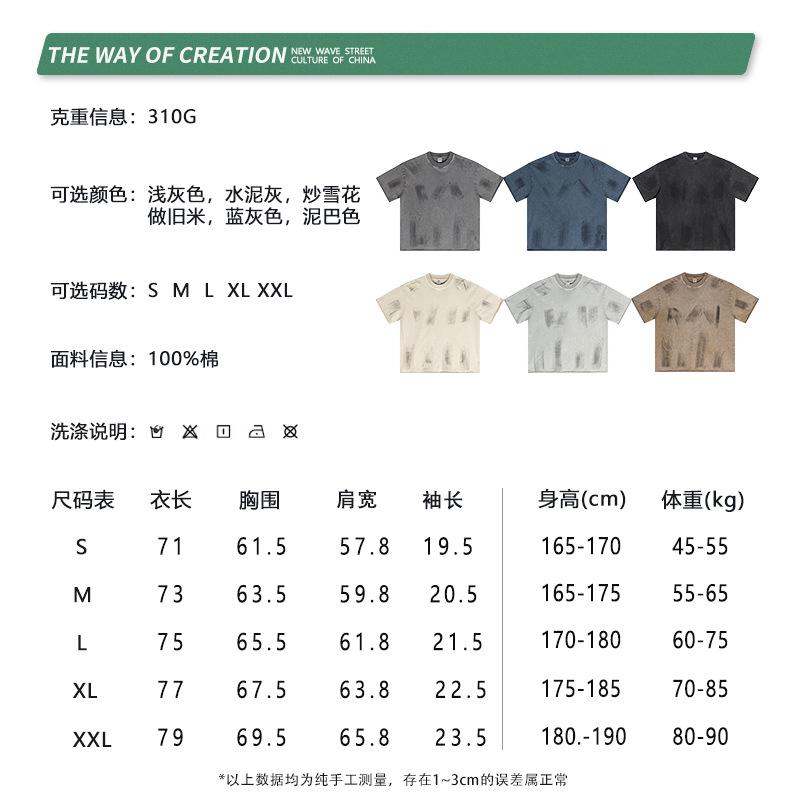 THE WAY OF CREATION NEW WAVE STREET CULTURE OF CHINA

克重信息：310G

可选颜色：浅灰色，水泥灰，炒雪花
做旧米，蓝灰色，泥巴色

可选码数：S M L XL XXL

面料信息：100%棉

洗涤说明：

| 尺码表 | 衣长 | 胸围 | 肩宽 | 袖长 | 身高(cm) | 体重(kg) |
|---|---|---|---|---|---|---|
| S | 71 | 61.5 | 57.8 | 19.5 | 165-170 | 45-55 |
| M | 73 | 63.5 | 59.8 | 20.5 | 165-175 | 55-65 |
| L | 75 | 65.5 | 61.8 | 21.5 | 170-180 | 60-75 |
| XL | 77 | 67.5 | 63.8 | 22.5 | 175-185 | 70-85 |
| XXL | 79 | 69.5 | 65.8 | 23.5 | 180.-190 | 80-90 |

*以上数据均为纯手工测量，存在1~3cm的误差属正常